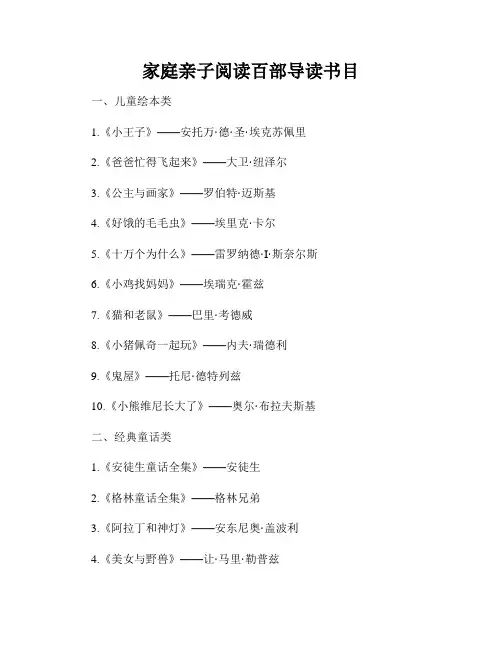 家庭亲子阅读百部导读书目

一、儿童绘本类

1.《小王子》——安托万·德·圣·埃克苏佩里

2.《爸爸忙得飞起来》——大卫·纽泽尔

3.《公主与画家》——罗伯特·迈斯基

4.《好饿的毛毛虫》——埃里克·卡尔

5.《十万个为什么》——雷罗纳德·I·斯奈尔斯

6.《小鸡找妈妈》——埃瑞克·霍兹

7.《猫和老鼠》——巴里·考德威

8.《小猪佩奇一起玩》——内夫·瑞德利

9.《鬼屋》——托尼·德特列兹

10.《小熊维尼长大了》——奥尔·布拉夫斯基

二、经典童话类

1.《安徒生童话全集》——安徒生

2.《格林童话全集》——格林兄弟

3.《阿拉丁和神灯》——安东尼奥·盖波利

4.《美女与野兽》——让·马里·勒普兹